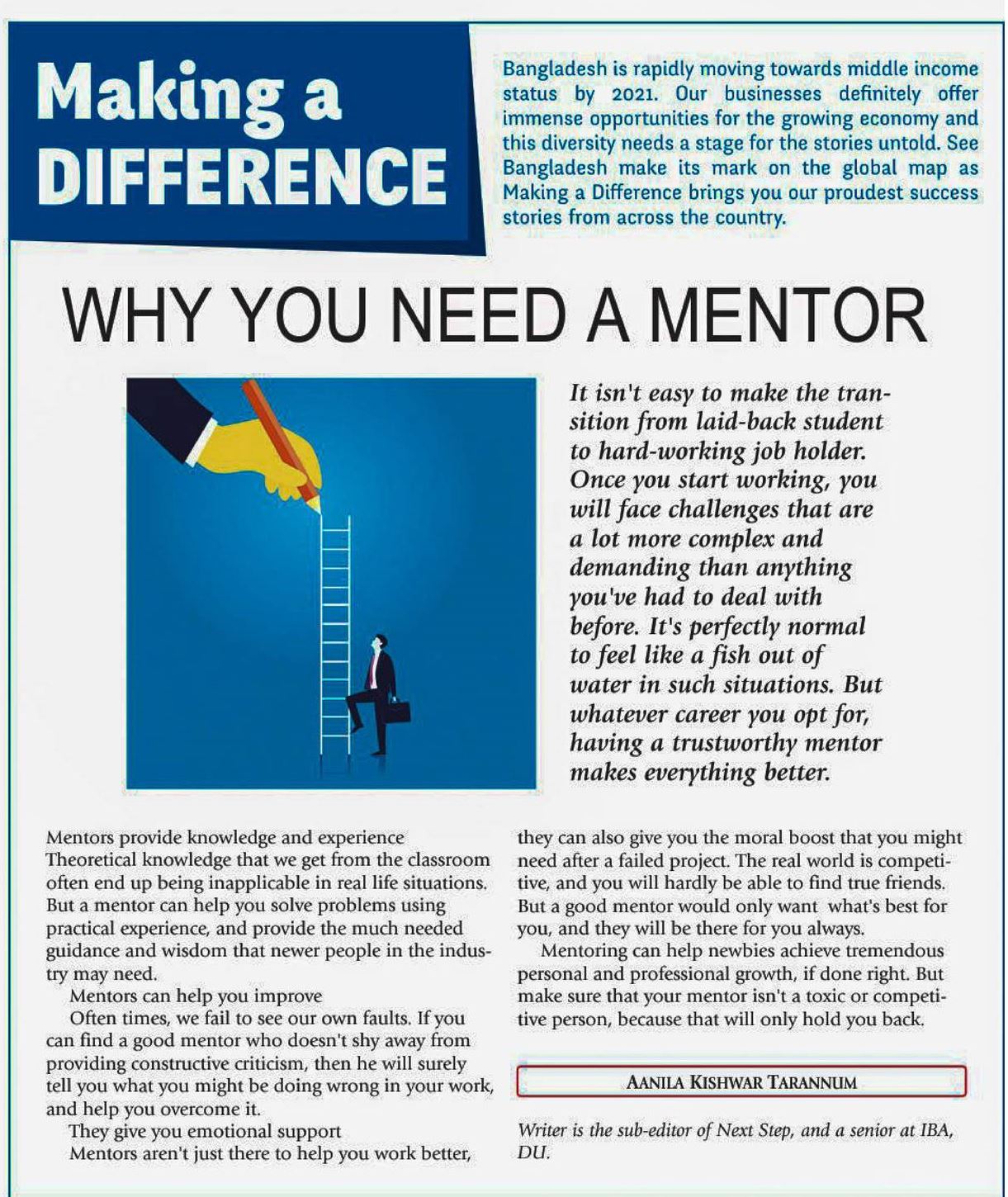 Making a DIFFERENCE

Bangladesh is rapidly moving towards middle income status by 2021. Our businesses definitely offer immense opportunities for the growing economy and this diversity needs a stage for the stories untold. See Bangladesh make its mark on the global map as Making a Difference brings you our proudest success stories from across the country.

WHY YOU NEED A MENTOR

It isn't easy to make the transition from laid-back student to hard-working job holder. Once you start working, you will face challenges that are a lot more complex and demanding than anything you've had to deal with before. It's perfectly normal to feel like a fish out of water in such situations. But whatever career you opt for, having a trustworthy mentor makes everything better.

Mentors provide knowledge and experience
Theoretical knowledge that we get from the classroom often end up being inapplicable in real life situations. But a mentor can help you solve problems using practical experience, and provide the much needed guidance and wisdom that newer people in the industry may need.

Mentors can help you improve
Often times, we fail to see our own faults. If you can find a good mentor who doesn't shy away from providing constructive criticism, then he will surely tell you what you might be doing wrong in your work, and help you overcome it.

They give you emotional support
Mentors aren't just there to help you work better, they can also give you the moral boost that you might need after a failed project. The real world is competitive, and you will hardly be able to find true friends. But a good mentor would only want what's best for you, and they will be there for you always.

Mentoring can help newbies achieve tremendous personal and professional growth, if done right. But make sure that your mentor isn't a toxic or competitive person, because that will only hold you back.

AANILA KISHWAR TARANNUM

Writer is the sub-editor of Next Step, and a senior at IBA, DU.